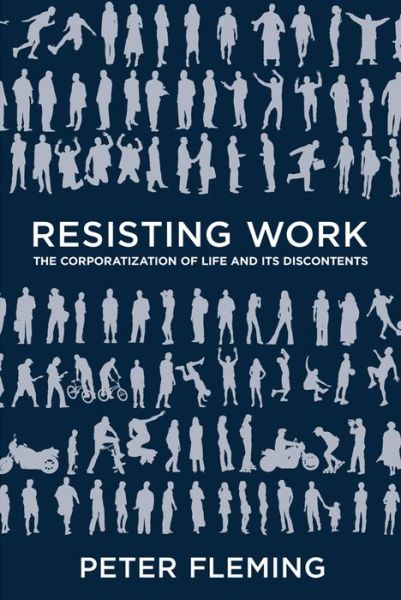 RESISTING WORK
THE CORPORATIZATION OF LIFE AND ITS DISCONTENTS

PETER FLEMING